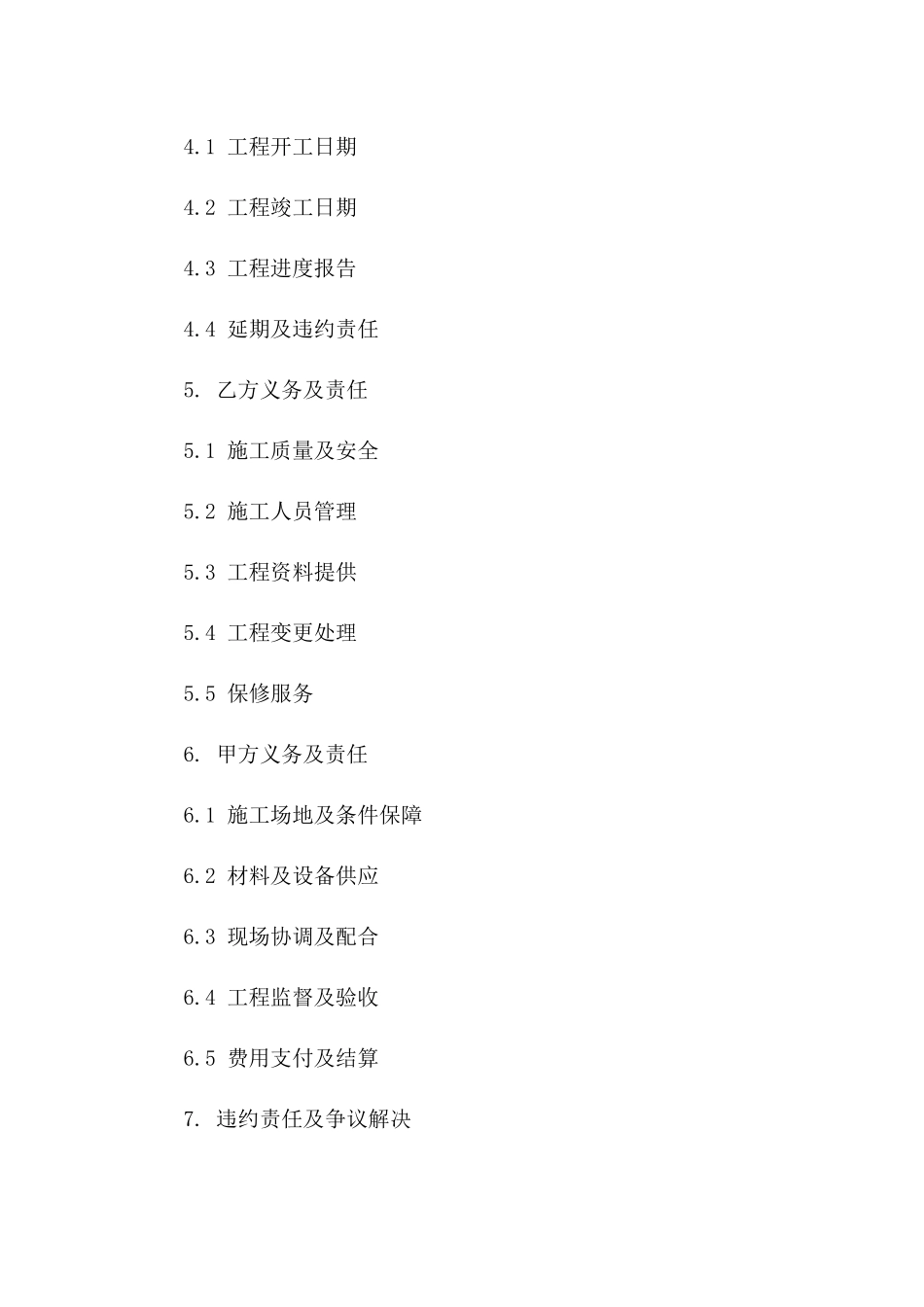 4.1 工程开工日期

4.2 工程竣工日期

4.3 工程进度报告

4.4 延期及违约责任

5. 乙方义务及责任

5.1 施工质量及安全

5.2 施工人员管理

5.3 工程资料提供

5.4 工程变更处理

5.5 保修服务

6. 甲方义务及责任

6.1 施工场地及条件保障

6.2 材料及设备供应

6.3 现场协调及配合

6.4 工程监督及验收

6.5 费用支付及结算

7. 违约责任及争议解决